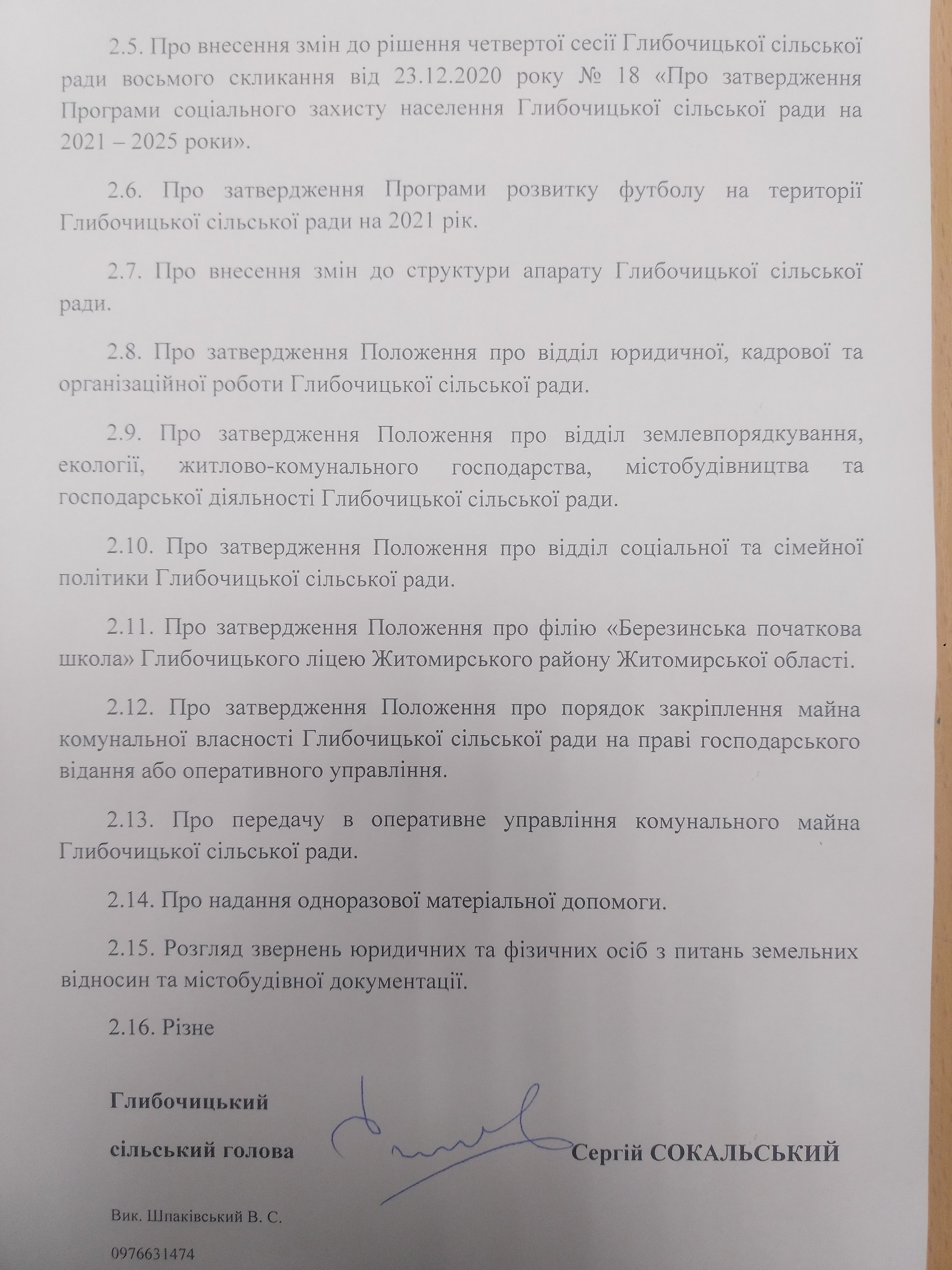 2.5. Про внесення змін до рішення четвертої сесії Глибочицької сільської ради восьмого скликання від 23.12.2020 року № 18 «Про затвердження Програми соціального захисту населення Глибочицької сільської ради на 2021 – 2025 роки».

2.6. Про затвердження Програми розвитку футболу на території Глибочицької сільської ради на 2021 рік.

2.7. Про внесення змін до структури апарату Глибочицької сільської ради.

2.8. Про затвердження Положення про відділ юридичної, кадрової та організаційної роботи Глибочицької сільської ради.

2.9. Про затвердження Положення про відділ землевпорядкування, екології, житлово-комунального господарства, містобудівництва та господарської діяльності Глибочицької сільської ради.

2.10. Про затвердження Положення про відділ соціальної та сімейної політики Глибочицької сільської ради.

2.11. Про затвердження Положення про філію «Березинська початкова школа» Глибочицького ліцею Житомирського району Житомирської області.

2.12. Про затвердження Положення про порядок закріплення майна комунальної власності Глибочицької сільської ради на праві господарського відання або оперативного управління.

2.13. Про передачу в оперативне управління комунального майна Глибочицької сільської ради.

2.14. Про надання одноразової матеріальної допомоги.

2.15. Розгляд звернень юридичних та фізичних осіб з питань земельних відносин та містобудівної документації.

2.16. Різне

Глибочицький
сільський голова Сергій СОКАЛЬСЬКИЙ

Вик. Шпаківський В. С.
0976631474